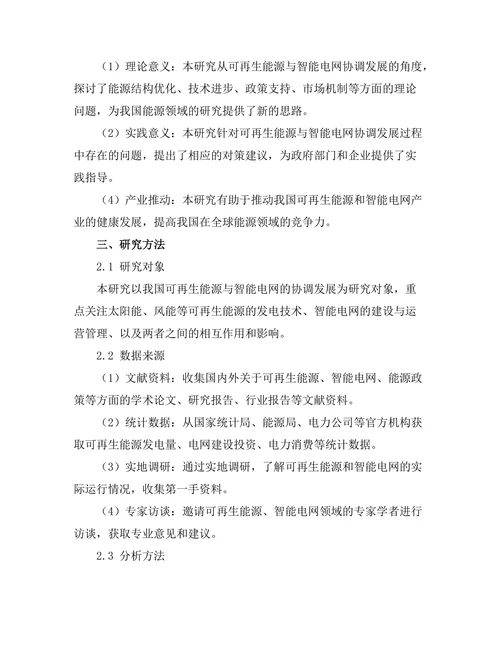 （1）理论意义：本研究从可再生能源与智能电网协调发展的角度，探讨了能源结构优化、技术进步、政策支持、市场机制等方面的理论问题，为我国能源领域的研究提供了新的思路。

（2）实践意义：本研究针对可再生能源与智能电网协调发展过程中存在的问题，提出了相应的对策建议，为政府部门和企业提供了实践指导。

（4）产业推动：本研究有助于推动我国可再生能源和智能电网产业的健康发展，提高我国在全球能源领域的竞争力。

三、研究方法

2.1 研究对象

本研究以我国可再生能源与智能电网的协调发展为研究对象，重点关注太阳能、风能等可再生能源的发电技术、智能电网的建设与运营管理、以及两者之间的相互作用和影响。

2.2 数据来源

（1）文献资料：收集国内外关于可再生能源、智能电网、能源政策等方面的学术论文、研究报告、行业报告等文献资料。

（2）统计数据：从国家统计局、能源局、电力公司等官方机构获取可再生能源发电量、电网建设投资、电力消费等统计数据。

（3）实地调研：通过实地调研，了解可再生能源和智能电网的实际运行情况，收集第一手资料。

（4）专家访谈：邀请可再生能源、智能电网领域的专家学者进行访谈，获取专业意见和建议。

2.3 分析方法